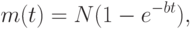 $m(t) = N(1 - e^{-bt}),$